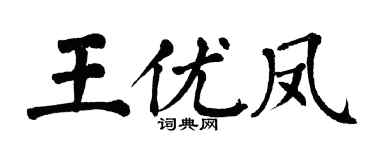 王优凤
词典网